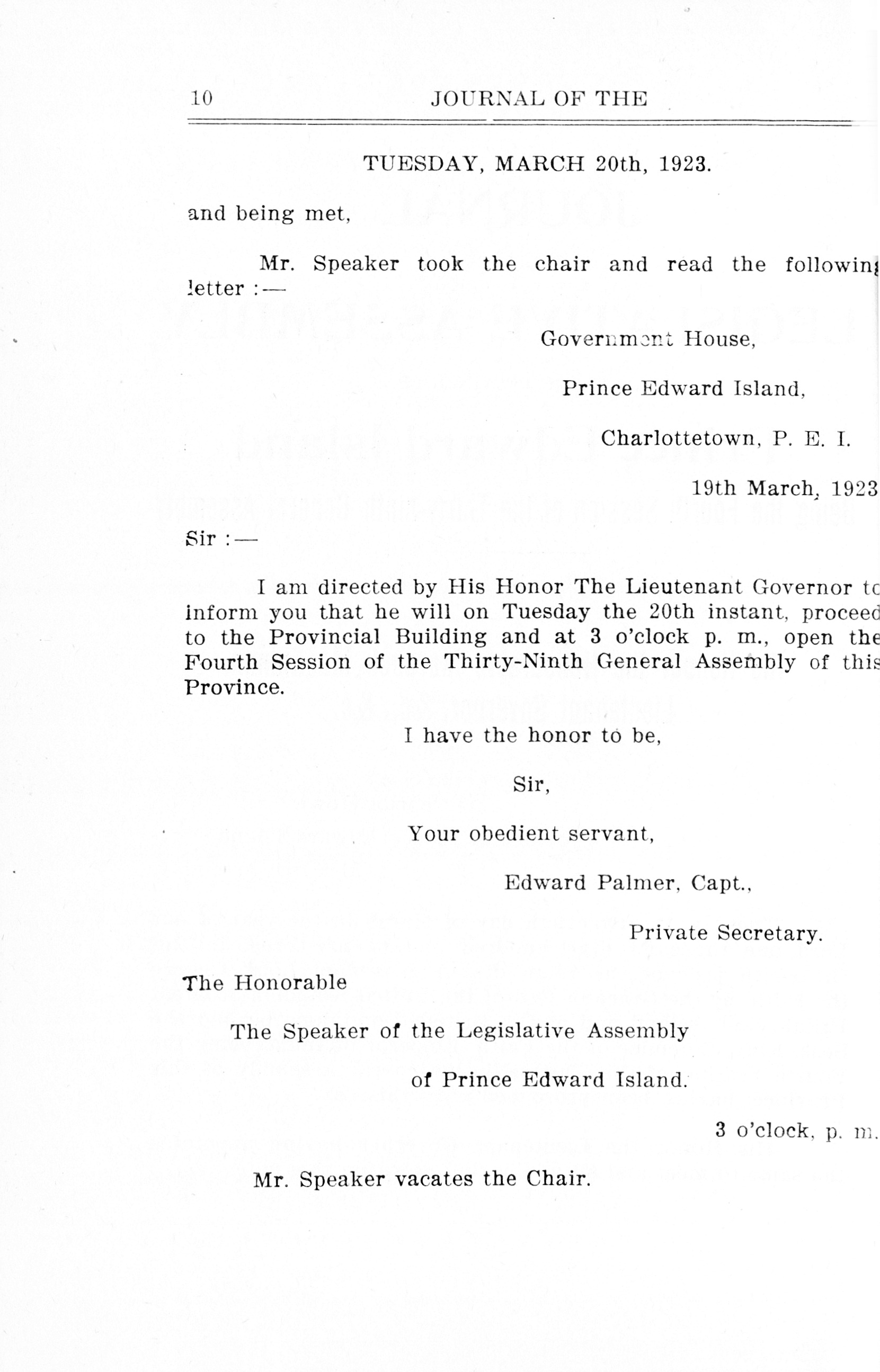 10 JOURNAL OF THE

TUESDAY, MARCH 20th, 1923.

and being met,

Mr. Speaker took the chair and read the following letter :—

Government House,

Prince Edward Island,

Charlottetown, P. E. I.

19th March, 1923

Sir :—

I am directed by His Honor The Lieutenant Governor to inform you that he will on Tuesday the 20th instant, proceed to the Provincial Building and at 3 o'clock p. m., open the Fourth Session of the Thirty-Ninth General Assembly of this Province.

I have the honor to be,

Sir,

Your obedient servant,

Edward Palmer, Capt.,

Private Secretary.

The Honorable

The Speaker of the Legislative Assembly

of Prince Edward Island.

3 o'clock, p. m.

Mr. Speaker vacates the Chair.